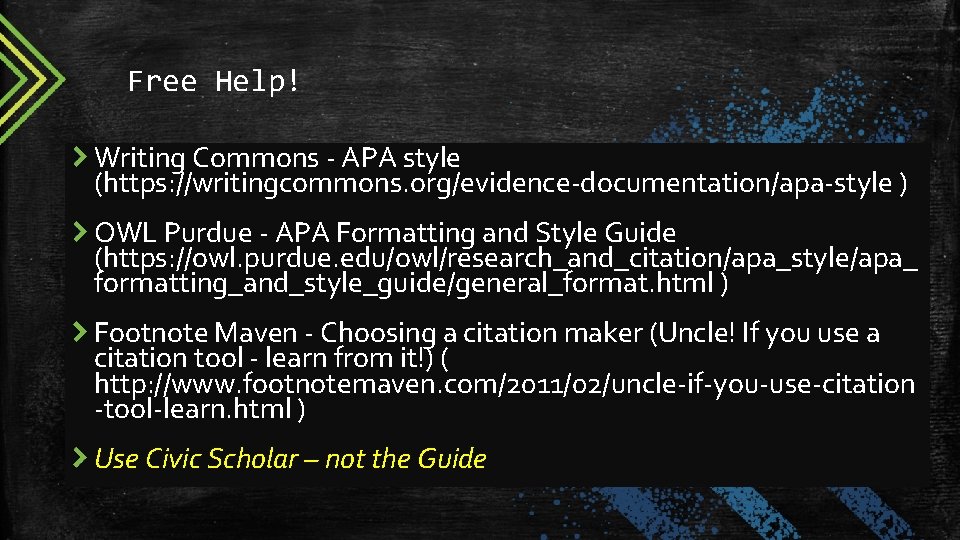 Free Help!

Writing Commons - APA style (https://writingcommons.org/evidence-documentation/apa-style )

OWL Purdue - APA Formatting and Style Guide (https://owl.purdue.edu/owl/research_and_citation/apa_style/apa_formatting_and_style_guide/general_format.html )

Footnote Maven - Choosing a citation maker (Uncle! If you use a citation tool - learn from it!) ( http://www.footnotemaven.com/2011/02/uncle-if-you-use-citation-tool-learn.html )

Use Civic Scholar – not the Guide